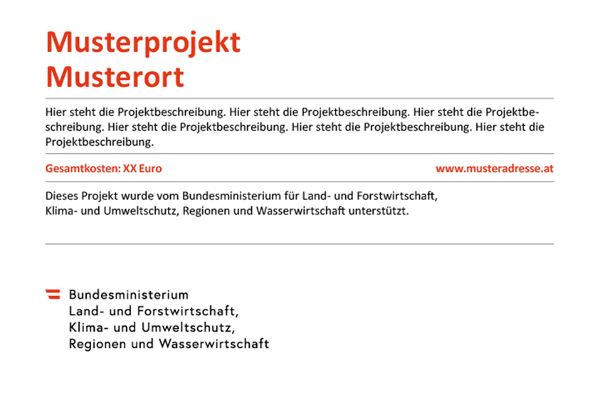 Musterprojekt
Musterort

Hier steht die Projektbeschreibung. Hier steht die Projektbeschreibung. Hier steht die Projektbeschreibung. Hier steht die Projektbeschreibung. Hier steht die Projektbeschreibung. Hier steht die Projektbeschreibung.

Gesamtkosten: XX Euro

www.musteradresse.at

Dieses Projekt wurde vom Bundesministerium für Land- und Forstwirtschaft, Klima- und Umweltschutz, Regionen und Wasserwirtschaft unterstützt.

Bundesministerium
Land- und Forstwirtschaft,
Klima- und Umweltschutz,
Regionen und Wasserwirtschaft